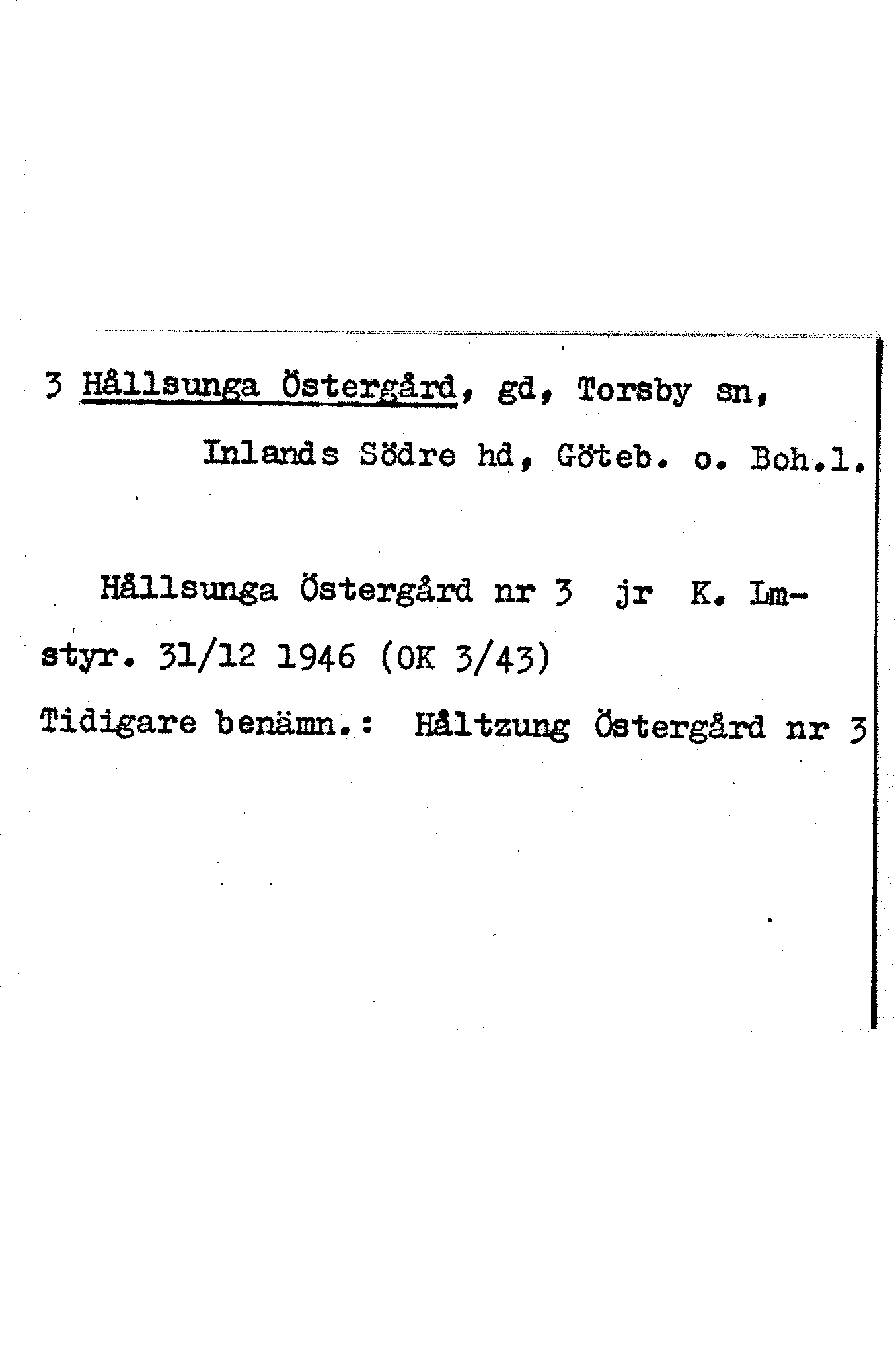 3 Hållsunga Östergård, gd, Torsby sn,

Inlands Södre hd, Göteb. o. Boh.l.

Hållsunga Östergård nr 3 jr K. Lmstyr. 31/12 1946 (OK 3/43)

Tidigare benämn.: Håltzung Östergård nr 3